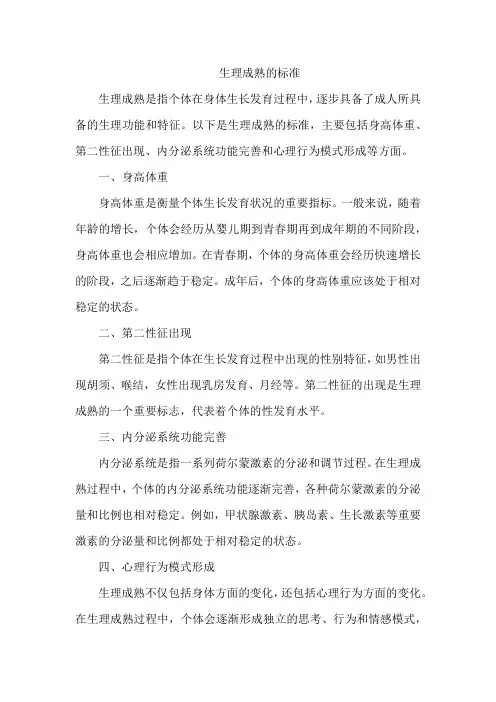 生理成熟的标准

生理成熟是指个体在身体生长发育过程中，逐步具备了成人所具备的生理功能和特征。以下是生理成熟的标准，主要包括身高体重、第二性征出现、内分泌系统功能完善和心理行为模式形成等方面。

一、身高体重

身高体重是衡量个体生长发育状况的重要指标。一般来说，随着年龄的增长，个体会经历从婴儿期到青春期再到成年期的不同阶段，身高体重也会相应增加。在青春期，个体的身高体重会经历快速增长的阶段，之后逐渐趋于稳定。成年后，个体的身高体重应该处于相对稳定的状态。

二、第二性征出现

第二性征是指个体在生长发育过程中出现的性别特征，如男性出现胡须、喉结，女性出现乳房发育、月经等。第二性征的出现是生理成熟的一个重要标志，代表着个体的性发育水平。

三、内分泌系统功能完善

内分泌系统是指一系列荷尔蒙激素的分泌和调节过程。在生理成熟过程中，个体的内分泌系统功能逐渐完善，各种荷尔蒙激素的分泌量和比例也相对稳定。例如，甲状腺激素、胰岛素、生长激素等重要激素的分泌量和比例都处于相对稳定的状态。

四、心理行为模式形成

生理成熟不仅包括身体方面的变化，还包括心理行为方面的变化。在生理成熟过程中，个体会逐渐形成独立的思考、行为和情感模式，